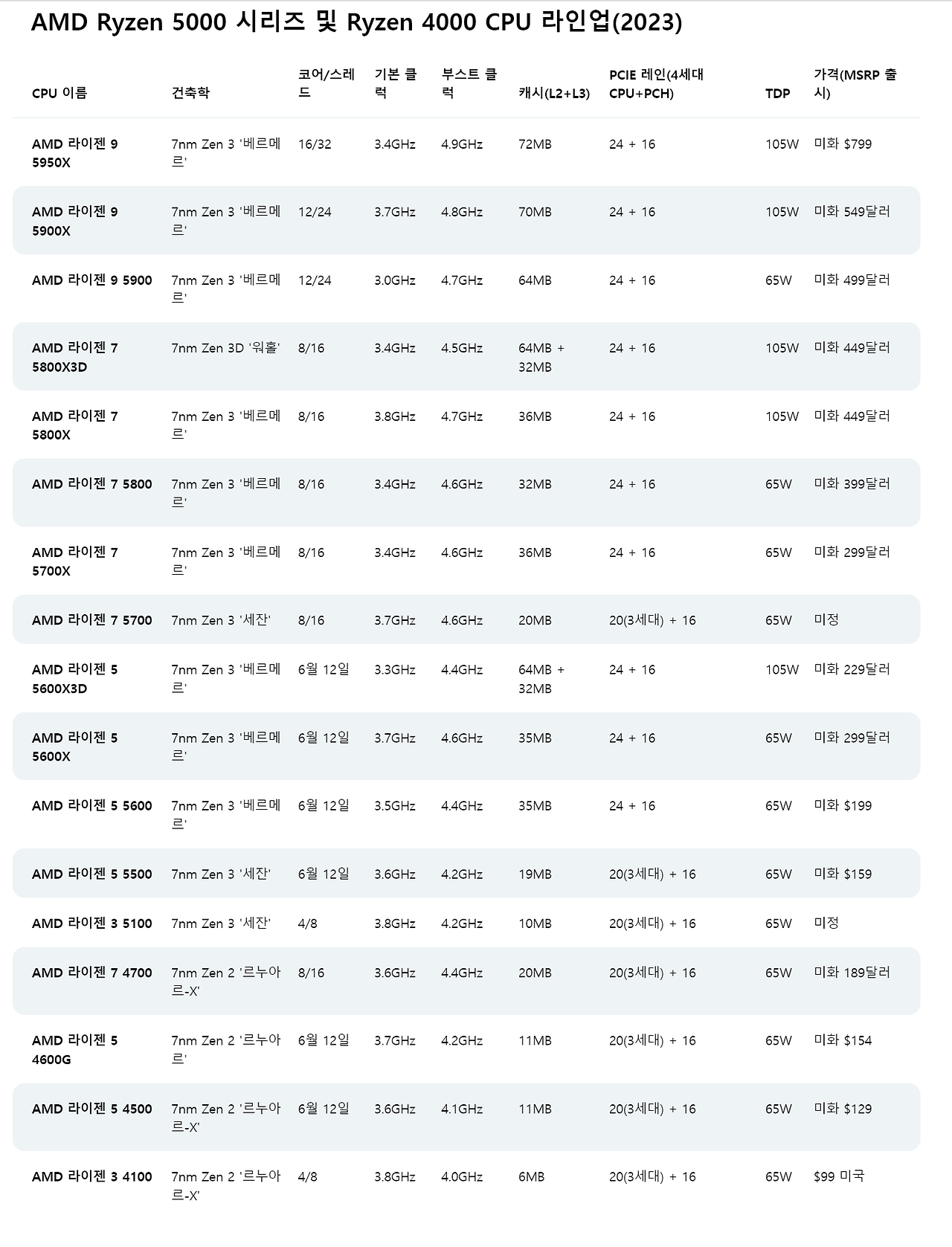 AMD Ryzen 5000 시리즈 및 Ryzen 4000 CPU 라인업(2023)

| CPU 이름 | 건축학 | 코어/스레드 | 기본 클럭 | 부스트 클럭 | 캐시(L2+L3) | PCIE 레인(4세대 CPU+PCH) | TDP | 가격(MSRP 출시) |
|---|---|---|---|---|---|---|---|---|
| AMD 라이젠 9 5950X | 7nm Zen 3 '베르메르' | 16/32 | 3.4GHz | 4.9GHz | 72MB | 24 + 16 | 105W | 미화 $799 |
| AMD 라이젠 9 5900X | 7nm Zen 3 '베르메르' | 12/24 | 3.7GHz | 4.8GHz | 70MB | 24 + 16 | 105W | 미화 549달러 |
| AMD 라이젠 9 5900 | 7nm Zen 3 '베르메르' | 12/24 | 3.0GHz | 4.7GHz | 64MB | 24 + 16 | 65W | 미화 499달러 |
| AMD 라이젠 7 5800X3D | 7nm Zen 3D '워홀' | 8/16 | 3.4GHz | 4.5GHz | 64MB + 32MB | 24 + 16 | 105W | 미화 449달러 |
| AMD 라이젠 7 5800X | 7nm Zen 3 '베르메르' | 8/16 | 3.8GHz | 4.7GHz | 36MB | 24 + 16 | 105W | 미화 449달러 |
| AMD 라이젠 7 5800 | 7nm Zen 3 '베르메르' | 8/16 | 3.4GHz | 4.6GHz | 32MB | 24 + 16 | 65W | 미화 399달러 |
| AMD 라이젠 7 5700X | 7nm Zen 3 '베르메르' | 8/16 | 3.4GHz | 4.6GHz | 36MB | 24 + 16 | 65W | 미화 299달러 |
| AMD 라이젠 7 5700 | 7nm Zen 3 '세잔' | 8/16 | 3.7GHz | 4.6GHz | 20MB | 20(3세대) + 16 | 65W | 미정 |
| AMD 라이젠 5 5600X3D | 7nm Zen 3 '베르메르' | 6월 12일 | 3.3GHz | 4.4GHz | 64MB + 32MB | 24 + 16 | 105W | 미화 229달러 |
| AMD 라이젠 5 5600X | 7nm Zen 3 '베르메르' | 6월 12일 | 3.7GHz | 4.6GHz | 35MB | 24 + 16 | 65W | 미화 299달러 |
| AMD 라이젠 5 5600 | 7nm Zen 3 '베르메르' | 6월 12일 | 3.5GHz | 4.4GHz | 35MB | 24 + 16 | 65W | 미화 $199 |
| AMD 라이젠 5 5500 | 7nm Zen 3 '세잔' | 6월 12일 | 3.6GHz | 4.2GHz | 19MB | 20(3세대) + 16 | 65W | 미화 $159 |
| AMD 라이젠 3 5100 | 7nm Zen 3 '세잔' | 4/8 | 3.8GHz | 4.2GHz | 10MB | 20(3세대) + 16 | 65W | 미정 |
| AMD 라이젠 7 4700 | 7nm Zen 2 '르누아르-X' | 8/16 | 3.6GHz | 4.4GHz | 20MB | 20(3세대) + 16 | 65W | 미화 189달러 |
| AMD 라이젠 5 4600G | 7nm Zen 2 '르누아르' | 6월 12일 | 3.7GHz | 4.2GHz | 11MB | 20(3세대) + 16 | 65W | 미화 $154 |
| AMD 라이젠 5 4500 | 7nm Zen 2 '르누아르-X' | 6월 12일 | 3.6GHz | 4.1GHz | 11MB | 20(3세대) + 16 | 65W | 미화 $129 |
| AMD 라이젠 3 4100 | 7nm Zen 2 '르누아르-X' | 4/8 | 3.8GHz | 4.0GHz | 6MB | 20(3세대) + 16 | 65W | $99 미국 |